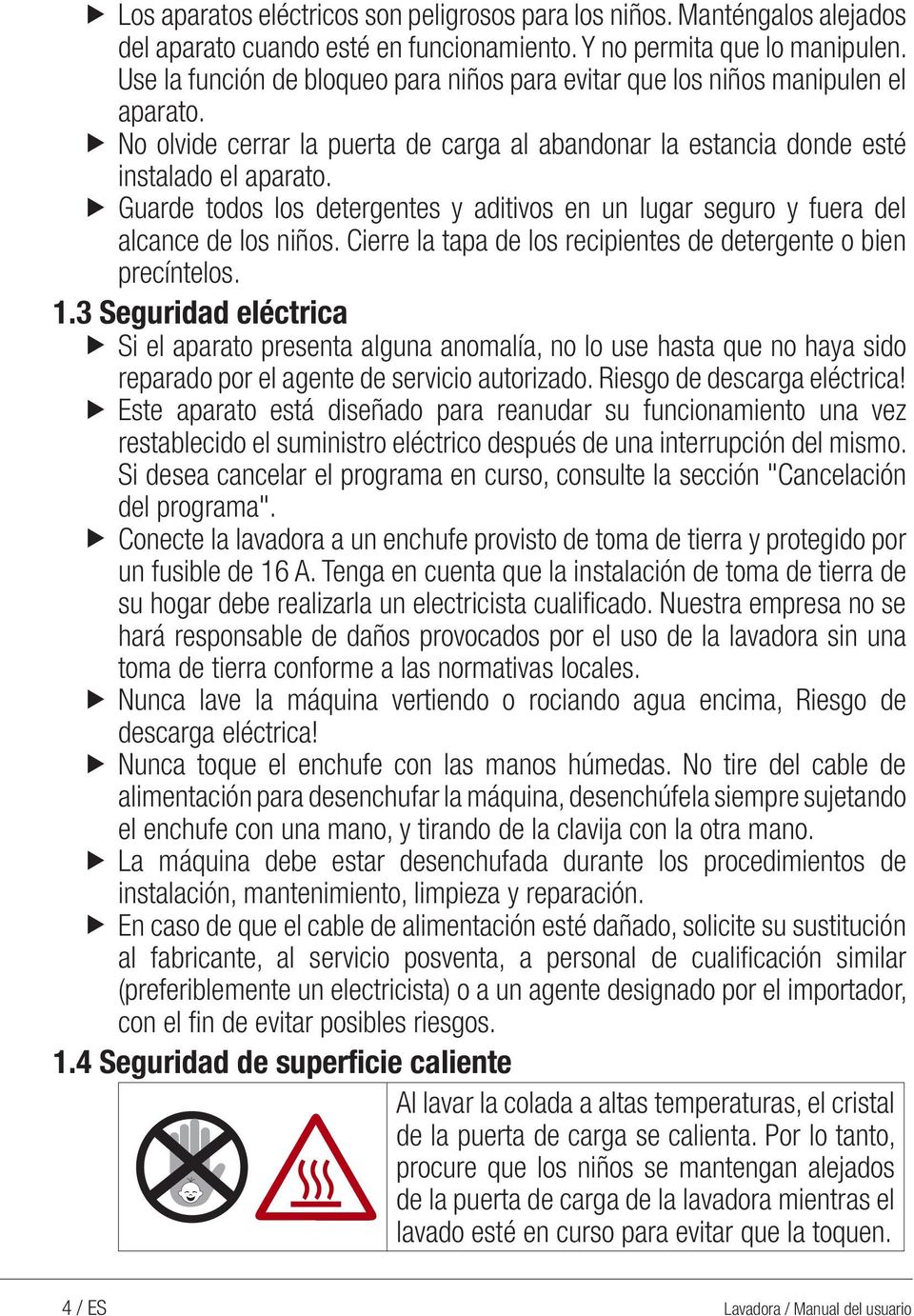 ▶ Los aparatos eléctricos son peligrosos para los niños. Manténgalos alejados del aparato cuando esté en funcionamiento. Y no permita que lo manipulen. Use la función de bloqueo para niños para evitar que los niños manipulen el aparato.

▶ No olvide cerrar la puerta de carga al abandonar la estancia donde esté instalado el aparato.

▶ Guarde todos los detergentes y aditivos en un lugar seguro y fuera del alcance de los niños. Cierre la tapa de los recipientes de detergente o bien precíntelos.

1.3 Seguridad eléctrica

▶ Si el aparato presenta alguna anomalía, no lo use hasta que no haya sido reparado por el agente de servicio autorizado. Riesgo de descarga eléctrica!

▶ Este aparato está diseñado para reanudar su funcionamiento una vez restablecido el suministro eléctrico después de una interrupción del mismo. Si desea cancelar el programa en curso, consulte la sección "Cancelación del programa".

▶ Conecte la lavadora a un enchufe provisto de toma de tierra y protegido por un fusible de 16 A. Tenga en cuenta que la instalación de toma de tierra de su hogar debe realizarla un electricista cualificado. Nuestra empresa no se hará responsable de daños provocados por el uso de la lavadora sin una toma de tierra conforme a las normativas locales.

▶ Nunca lave la máquina vertiendo o rociando agua encima, Riesgo de descarga eléctrica!

▶ Nunca toque el enchufe con las manos húmedas. No tire del cable de alimentación para desenchufar la máquina, desenchúfela siempre sujetando el enchufe con una mano, y tirando de la clavija con la otra mano.

▶ La máquina debe estar desenchufada durante los procedimientos de instalación, mantenimiento, limpieza y reparación.

▶ En caso de que el cable de alimentación esté dañado, solicite su sustitución al fabricante, al servicio posventa, a personal de cualificación similar (preferiblemente un electricista) o a un agente designado por el importador, con el fin de evitar posibles riesgos.

1.4 Seguridad de superficie caliente

Al lavar la colada a altas temperaturas, el cristal de la puerta de carga se calienta. Por lo tanto, procure que los niños se mantengan alejados de la puerta de carga de la lavadora mientras el lavado esté en curso para evitar que la toquen.

4 / ES

Lavadora / Manual del usuario